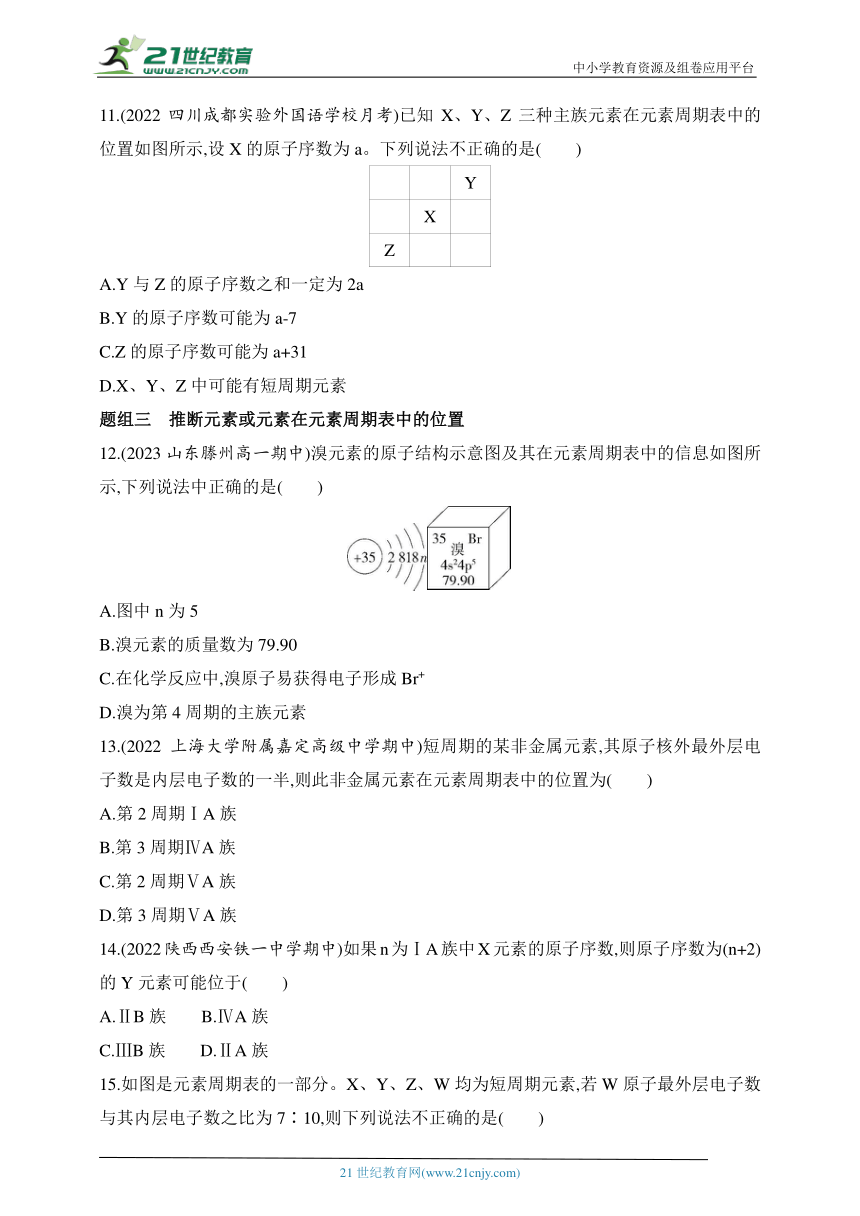 21世纪教育 www.21cnjy.com

中小学教育资源及组卷应用平台

11.(2022 四川成都实验外国语学校月考)已知 X、Y、Z 三种主族元素在元素周期表中的位置如图所示,设 X 的原子序数为 a。下列说法不正确的是(　　)

| | | Y |
|---|---|---|
| | X | |
| Z | | |

A.Y 与 Z 的原子序数之和一定为 2a

B.Y 的原子序数可能为 a-7

C.Z 的原子序数可能为 a+31

D.X、Y、Z 中可能有短周期元素

题组三　推断元素或元素在元素周期表中的位置

12.(2023 山东滕州高一期中)溴元素的原子结构示意图及其在元素周期表中的信息如图所示,下列说法中正确的是(　　)

+35 2 8 18 n

35 Br
溴
$4s^24p^5$
79.90

A.图中 n 为 5

B.溴元素的质量数为 79.90

C.在化学反应中,溴原子易获得电子形成 $Br^+$

D.溴为第 4 周期的主族元素

13.(2022 上海大学附属嘉定高级中学期中)短周期的某非金属元素,其原子核外最外层电子数是内层电子数的一半,则此非金属元素在元素周期表中的位置为(　　)

A.第 2 周期ⅠA 族

B.第 3 周期ⅣA 族

C.第 2 周期ⅤA 族

D.第 3 周期ⅤA 族

14.(2022 陕西西安铁一中学期中)如果 n 为ⅠA 族中 X 元素的原子序数,则原子序数为(n+2)的 Y 元素可能位于(　　)

A.ⅡB 族　　B.ⅣA 族

C.ⅢB 族　　D.ⅡA 族

15.如图是元素周期表的一部分。X、Y、Z、W 均为短周期元素,若 W 原子最外层电子数与其内层电子数之比为 7∶10,则下列说法不正确的是(　　)

21 世纪教育网(www.21cnjy.com)